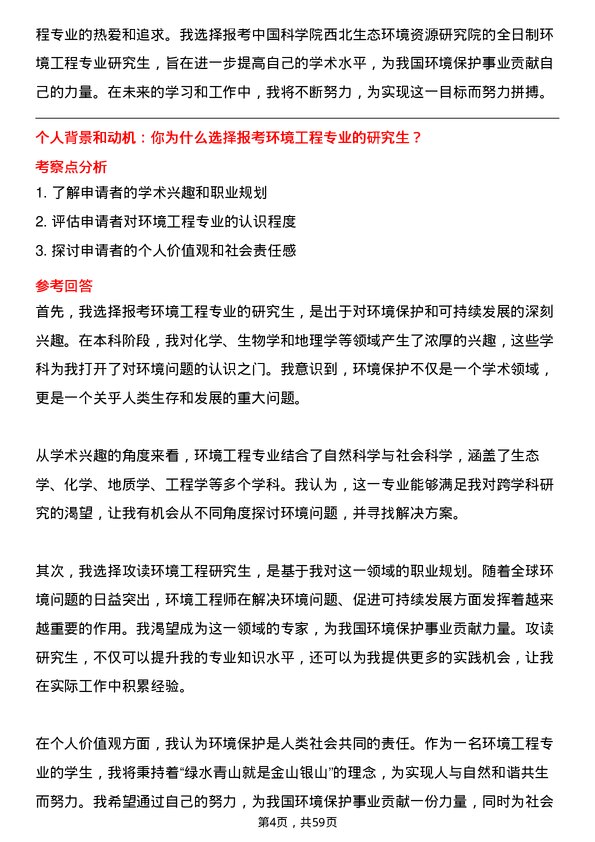 程专业的热爱和追求。我选择报考中国科学院西北生态环境资源研究院的全日制环境工程专业研究生，旨在进一步提高自己的学术水平，为我国环境保护事业贡献自己的力量。在未来的学习和工作中，我将不断努力，为实现这一目标而努力拼搏。

个人背景和动机：你为什么选择报考环境工程专业的研究生？

考察点分析

1. 了解申请者的学术兴趣和职业规划
2. 评估申请者对环境工程专业的认识程度
3. 探讨申请者的个人价值观和社会责任感

参考回答

首先，我选择报考环境工程专业的研究生，是出于对环境保护和可持续发展的深刻兴趣。在本科阶段，我对化学、生物学和地理学等领域产生了浓厚的兴趣，这些学科为我打开了对环境问题的认识之门。我意识到，环境保护不仅是一个学术领域，更是一个关乎人类生存和发展的重大问题。

从学术兴趣的角度来看，环境工程专业结合了自然科学与社会科学，涵盖了生态学、化学、地质学、工程学等多个学科。我认为，这一专业能够满足我对跨学科研究的渴望，让我有机会从不同角度探讨环境问题，并寻找解决方案。

其次，我选择攻读环境工程研究生，是基于我对这一领域的职业规划。随着全球环境问题的日益突出，环境工程师在解决环境问题、促进可持续发展方面发挥着越来越重要的作用。我渴望成为这一领域的专家，为我国环境保护事业贡献力量。攻读研究生，不仅可以提升我的专业知识水平，还可以为我提供更多的实践机会，让我在实际工作中积累经验。

在个人价值观方面，我认为环境保护是人类社会共同的责任。作为一名环境工程专业的学生，我将秉持着“绿水青山就是金山银山”的理念，为实现人与自然和谐共生而努力。我希望通过自己的努力，为我国环境保护事业贡献一份力量，同时为社会

第4页，共59页